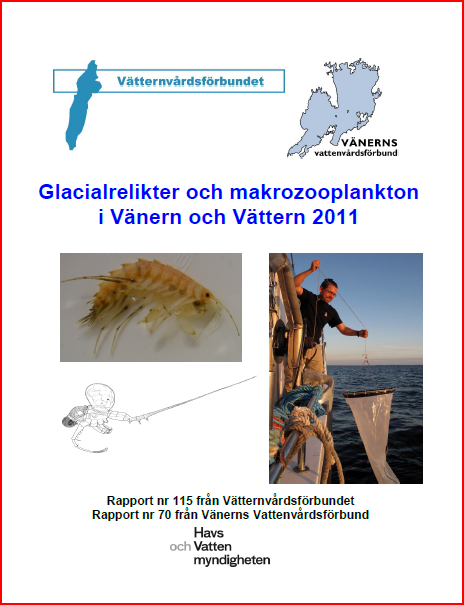 Vätternvårdsförbundet

VÄNERNS
vattenvårdsförbund

Glacialrelikter och makrozooplankton
i Vänern och Vättern 2011

Rapport nr 115 från Vätternvårdsförbundet
Rapport nr 70 från Vänerns Vattenvårdsförbund

Havs
och Vatten
myndigheten